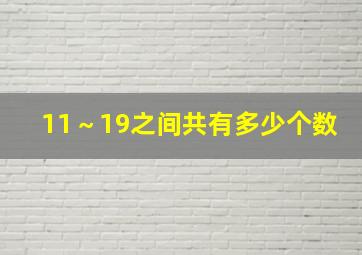 11 ~ 19之间共有多少个数